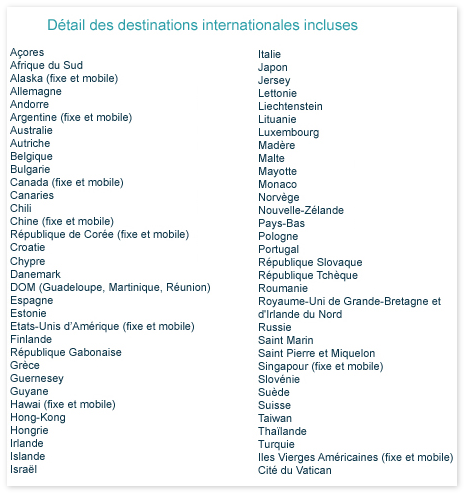 Détail des destinations internationales incluses

Açores
Afrique du Sud
Alaska (fixe et mobile)
Allemagne
Andorre
Argentine (fixe et mobile)
Australie
Autriche
Belgique
Bulgarie
Canada (fixe et mobile)
Canaries
Chili
Chine (fixe et mobile)
République de Corée (fixe et mobile)
Croatie
Chypre
Danemark
DOM (Guadeloupe, Martinique, Réunion)
Espagne
Estonie
Etats-Unis d'Amérique (fixe et mobile)
Finlande
République Gabonaise
Grèce
Guernesey
Guyane
Hawai (fixe et mobile)
Hong-Kong
Hongrie
Irlande
Islande
Israël

Italie
Japon
Jersey
Lettonie
Liechtenstein
Lituanie
Luxembourg
Madère
Malte
Mayotte
Monaco
Norvège
Nouvelle-Zélande
Pays-Bas
Pologne
Portugal
République Slovaque
République Tchèque
Roumanie
Royaume-Uni de Grande-Bretagne et d'Irlande du Nord
Russie
Saint Marin
Saint Pierre et Miquelon
Singapour (fixe et mobile)
Slovénie
Suède
Suisse
Taiwan
Thaïlande
Turquie
Iles Vierges Américaines (fixe et mobile)
Cité du Vatican